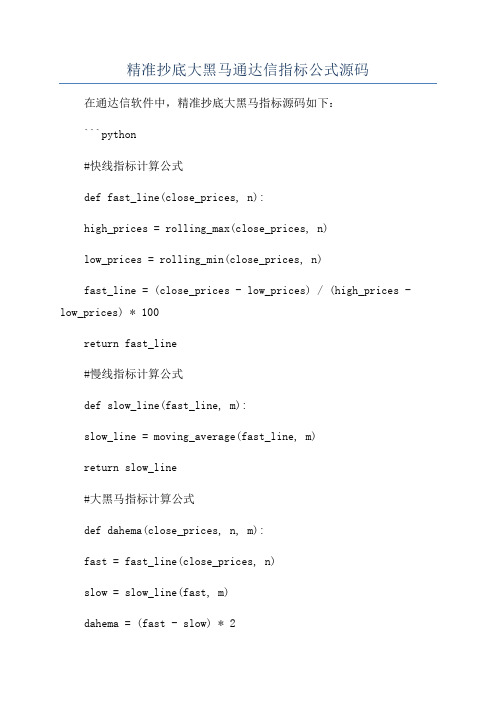 精准抄底大黑马通达信指标公式源码

在通达信软件中，精准抄底大黑马指标源码如下：

```python

#快线指标计算公式

def fast_line(close_prices, n):

high_prices = rolling_max(close_prices, n)

low_prices = rolling_min(close_prices, n)

fast_line = (close_prices - low_prices) / (high_prices - low_prices) * 100

return fast_line

#慢线指标计算公式

def slow_line(fast_line, m):

slow_line = moving_average(fast_line, m)

return slow_line

#大黑马指标计算公式

def dahema(close_prices, n, m):

fast = fast_line(close_prices, n)

slow = slow_line(fast, m)

dahema = (fast - slow) * 2